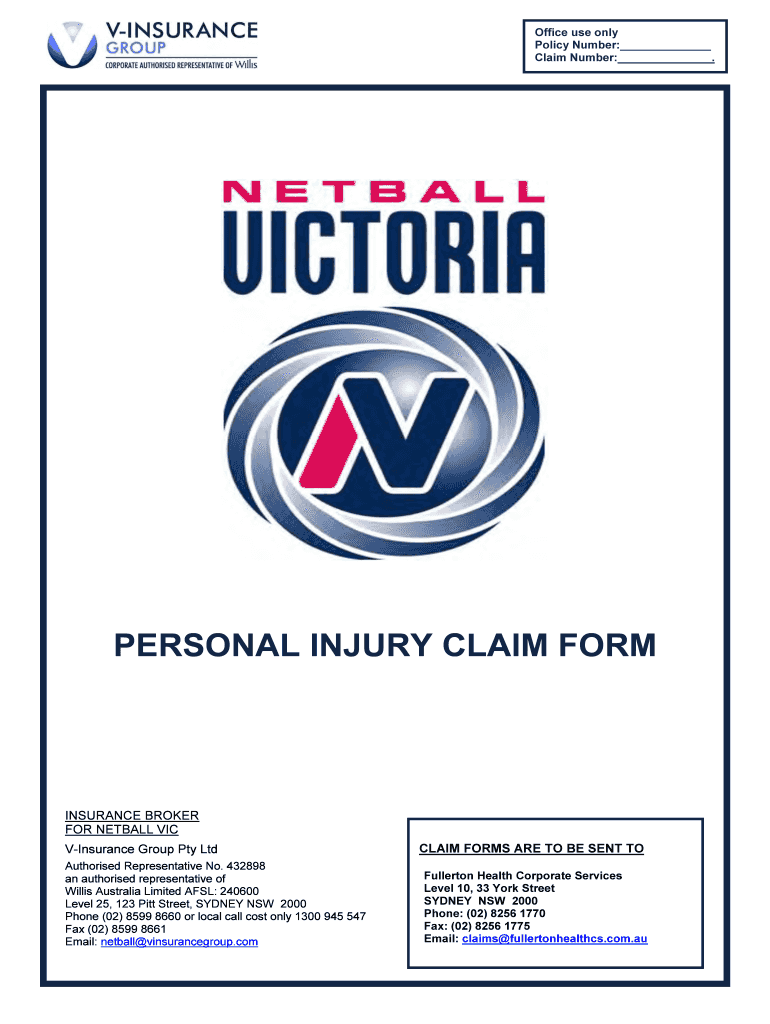 V-INSURANCE
GROUP
CORPORATE AUTHORISED REPRESENTATIVE OF Willis

Office use only
Policy Number:____
Claim Number:____.

NETBALL
VICTORIA

PERSONAL INJURY CLAIM FORM

INSURANCE BROKER
FOR NETBALL VIC

V-Insurance Group Pty Ltd

Authorised Representative No. 432898
an authorised representative of
Willis Australia Limited AFSL: 240600
Level 25, 123 Pitt Street, SYDNEY NSW 2000
Phone (02) 8599 8660 or local call cost only 1300 945 547
Fax (02) 8599 8661
Email: netball@vinsurancegroup.com

CLAIM FORMS ARE TO BE SENT TO

Fullerton Health Corporate Services
Level 10, 33 York Street
SYDNEY NSW 2000
Phone: (02) 8256 1770
Fax: (02) 8256 1775
Email: claims@fullertonhealthcs.com.au